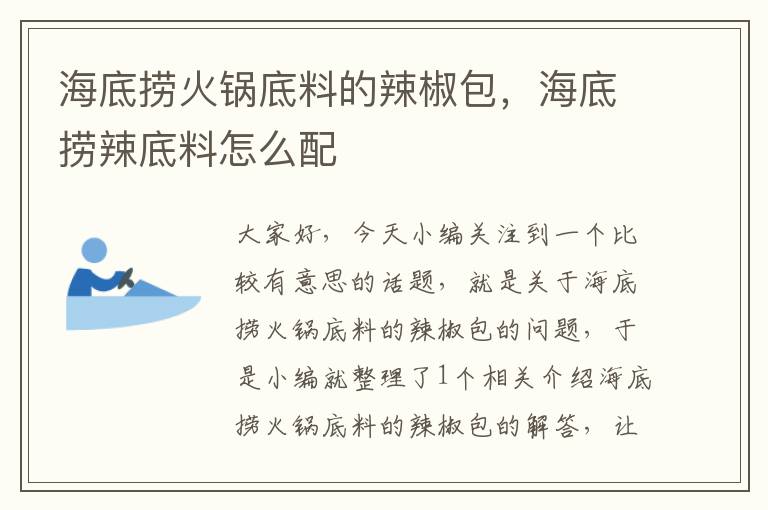 海底捞火锅底料的辣椒包，海底捞辣底料怎么配

大家好，今天小编关注到一个比较有意思的话题，就是关于海底捞火锅底料的辣椒包的问题，于是小编就整理了1个相关介绍海底捞火锅底料的辣椒包的解答，让